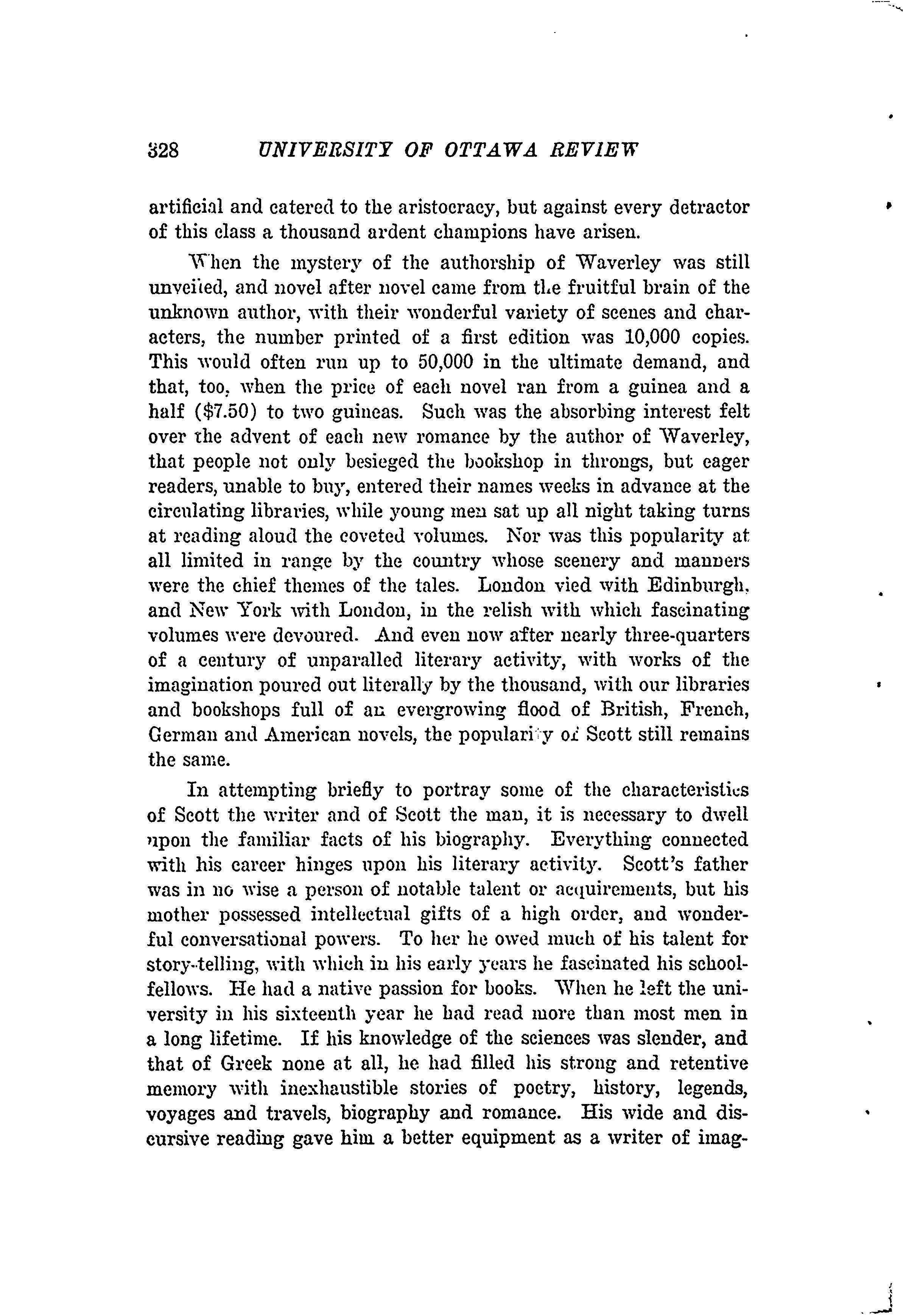 328 UNIVERSITY OF OTTAWA REVIEW

artificial and catered to the aristocracy, but against every detractor of this class a thousand ardent champions have arisen.

When the mystery of the authorship of Waverley was still unveiled, and novel after novel came from the fruitful brain of the unknown author, with their wonderful variety of scenes and characters, the number printed of a first edition was 10,000 copies. This would often run up to 50,000 in the ultimate demand, and that, too, when the price of each novel ran from a guinea and a half ($7.50) to two guineas. Such was the absorbing interest felt over the advent of each new romance by the author of Waverley, that people not only besieged the bookshop in throngs, but eager readers, unable to buy, entered their names weeks in advance at the circulating libraries, while young men sat up all night taking turns at reading aloud the coveted volumes. Nor was this popularity at all limited in range by the country whose scenery and manners were the chief themes of the tales. London vied with Edinburgh, and New York with London, in the relish with which fascinating volumes were devoured. And even now after nearly three-quarters of a century of unparalled literary activity, with works of the imagination poured out literally by the thousand, with our libraries and bookshops full of an evergrowing flood of British, French, German and American novels, the popularity of Scott still remains the same.

In attempting briefly to portray some of the characteristics of Scott the writer and of Scott the man, it is necessary to dwell upon the familiar facts of his biography. Everything connected with his career hinges upon his literary activity. Scott's father was in no wise a person of notable talent or acquirements, but his mother possessed intellectual gifts of a high order, and wonderful conversational powers. To her he owed much of his talent for story-telling, with which in his early years he fascinated his schoolfellows. He had a native passion for books. When he left the university in his sixteenth year he had read more than most men in a long lifetime. If his knowledge of the sciences was slender, and that of Greek none at all, he had filled his strong and retentive memory with inexhaustible stories of poetry, history, legends, voyages and travels, biography and romance. His wide and discursive reading gave him a better equipment as a writer of imag-